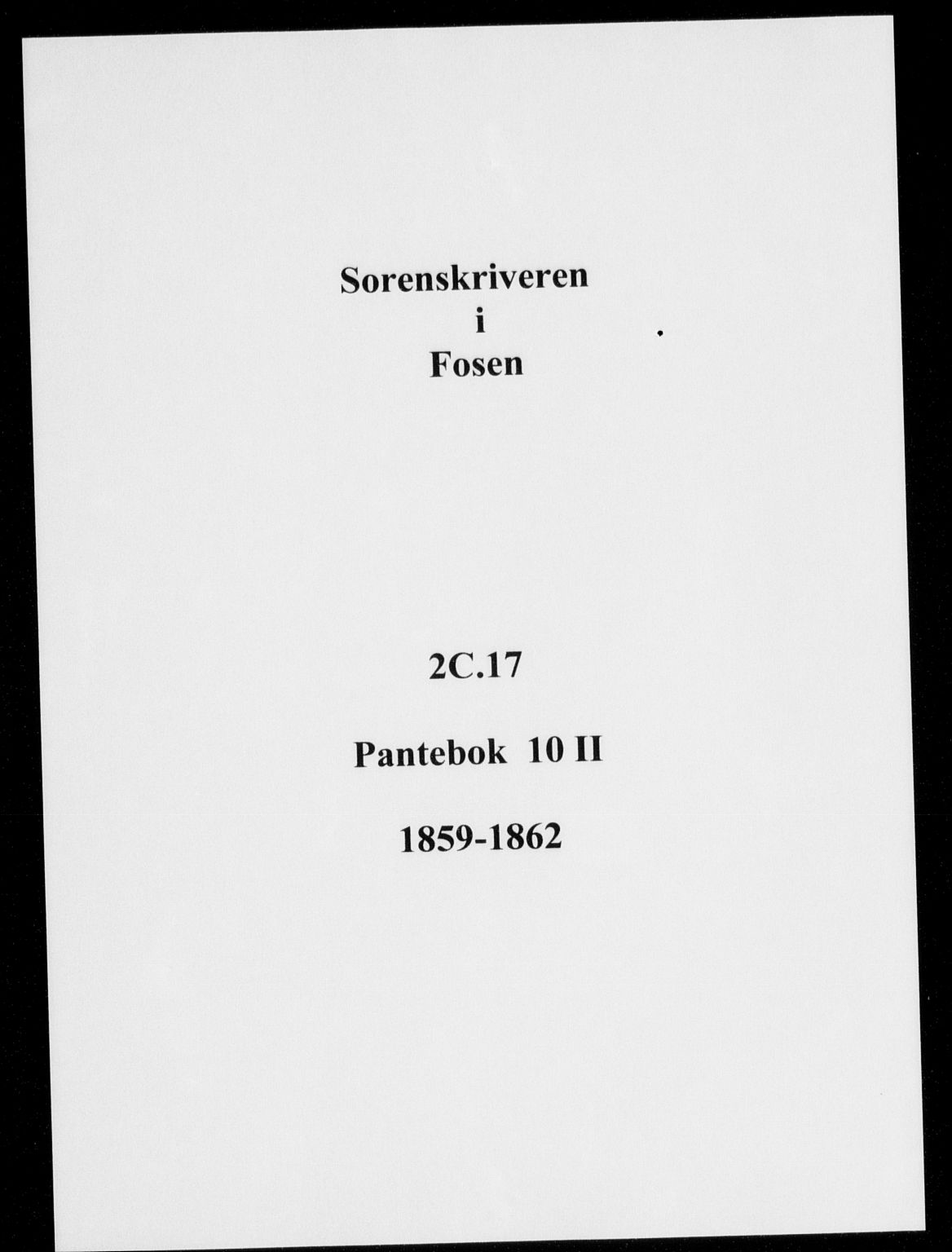 Sorenskriveren
i
Fosen

2C.17

Pantebok 10 II

1859-1862